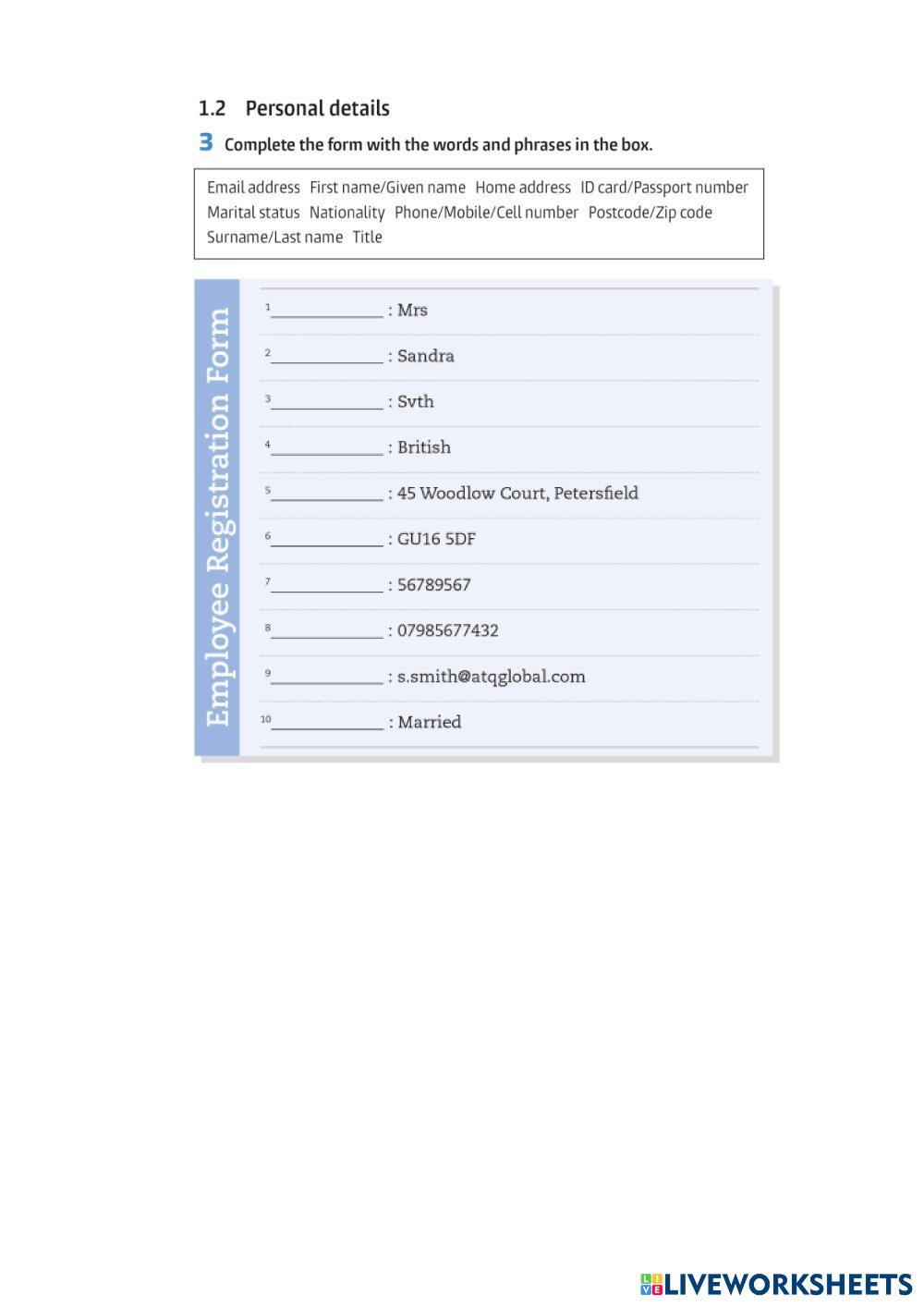 1.2 Personal details

3 Complete the form with the words and phrases in the box.

Email address First name/Given name Home address ID card/Passport number Marital status Nationality Phone/Mobile/Cell number Postcode/Zip code Surname/Last name Title

Employee Registration Form

1 ____________ : Mrs

2 ____________ : Sandra

3 ____________ : Svth

4 ____________ : British

5 ____________ : 45 Woodlow Court, Petersfield

6 ____________ : GU16 5DF

7 ____________ : 56789567

8 ____________ : 07985677432

9 ____________ : s.smith@atqglobal.com

10 ____________ : Married

LIVEWORKSHEETS